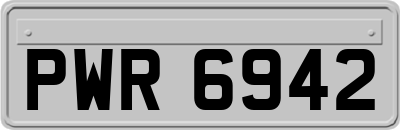 PWR 6942